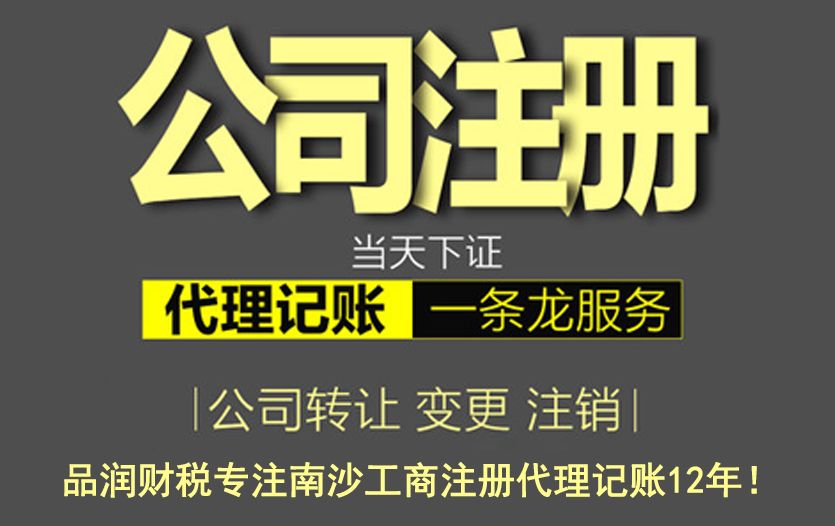 公司注册

当天下证

代理记账 一条龙服务

|公司转让 变更 注销|

品润财税专注南沙工商注册代理记账12年！